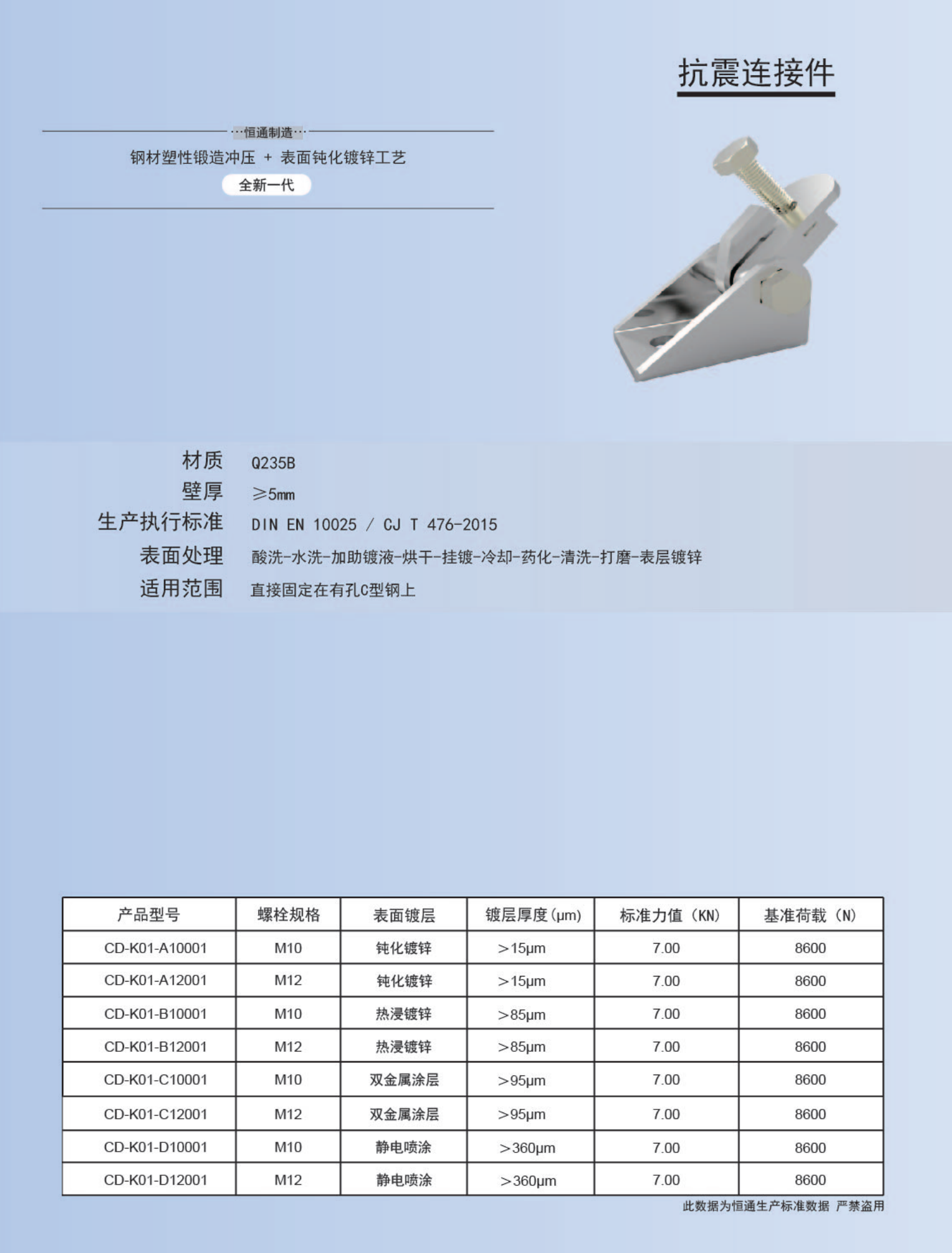 抗震连接件

···恒通制造···

钢材塑性锻造冲压 + 表面钝化镀锌工艺

全新一代

材质 Q235B

壁厚 ≥5mm

生产执行标准 DIN EN 10025 / CJ T 476-2015

表面处理 酸洗-水洗-加助镀液-烘干-挂镀-冷却-药化-清洗-打磨-表层镀锌

适用范围 直接固定在有孔C型钢上

| 产品型号 | 螺栓规格 | 表面镀层 | 镀层厚度(μm) | 标准力值（KN） | 基准荷载（N） |
|---|---|---|---|---|---|
| CD-K01-A10001 | M10 | 钝化镀锌 | >15μm | 7.00 | 8600 |
| CD-K01-A12001 | M12 | 钝化镀锌 | >15μm | 7.00 | 8600 |
| CD-K01-B10001 | M10 | 热浸镀锌 | >85μm | 7.00 | 8600 |
| CD-K01-B12001 | M12 | 热浸镀锌 | >85μm | 7.00 | 8600 |
| CD-K01-C10001 | M10 | 双金属涂层 | >95μm | 7.00 | 8600 |
| CD-K01-C12001 | M12 | 双金属涂层 | >95μm | 7.00 | 8600 |
| CD-K01-D10001 | M10 | 静电喷涂 | >360μm | 7.00 | 8600 |
| CD-K01-D12001 | M12 | 静电喷涂 | >360μm | 7.00 | 8600 |

此数据为恒通生产标准数据 严禁盗用